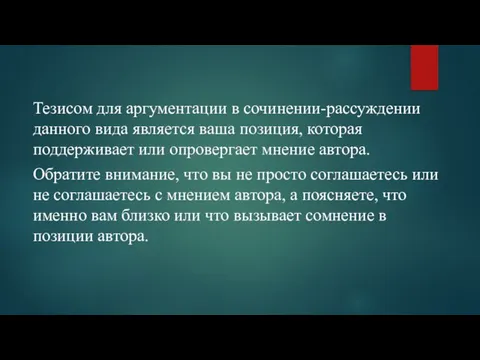 Тезисом для аргументации в сочинении-рассуждении данного вида является ваша позиция, которая поддерживает или опровергает мнение автора.

Обратите внимание, что вы не просто соглашаетесь или не соглашаетесь с мнением автора, а поясняете, что именно вам близко или что вызывает сомнение в позиции автора.